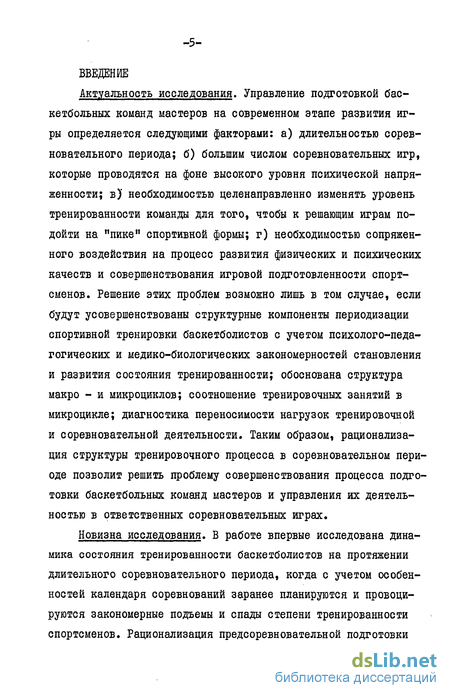 -5-

ВВЕДЕНИЕ

Актуальность исследования. Управление подготовкой баскетбольных команд мастеров на современном этапе развития игры определяется следующими факторами: а) длительностью соревновательного периода; б) большим числом соревновательных игр, которые проводятся на фоне высокого уровня психической напряженности; в) необходимостью целенаправленно изменять уровень тренированности команды для того, чтобы к решающим играм подойти на "пике" спортивной формы; г) необходимостью сопряженного воздействия на процесс развития физических и психических качеств и совершенствования игровой подготовленности спортсменов. Решение этих проблем возможно лишь в том случае, если будут усовершенствованы структурные компоненты периодизации спортивной тренировки баскетболистов с учетом психолого-педагогических и медико-биологических закономерностей становления и развития состояния тренированности; обоснована структура макро - и микроциклов; соотношение тренировочных занятий в микроцикле; диагностика переносимости нагрузок тренировочной и соревновательной деятельности. Таким образом, рационализация структуры тренировочного процесса в соревновательном периоде позволит решить проблему совершенствования процесса подготовки баскетбольных команд мастеров и управления их деятельностью в ответственных соревновательных играх.

Новизна исследования. В работе впервые исследована динамика состояния тренированности баскетболистов на протяжении длительного соревновательного периода, когда с учетом особенностей календаря соревнований заранее планируются и провоцируются закономерные подъемы и спады степени тренированности спортсменов. Рационализация предсоревновательной подготовки

dsLib.net
библиотека диссертаций